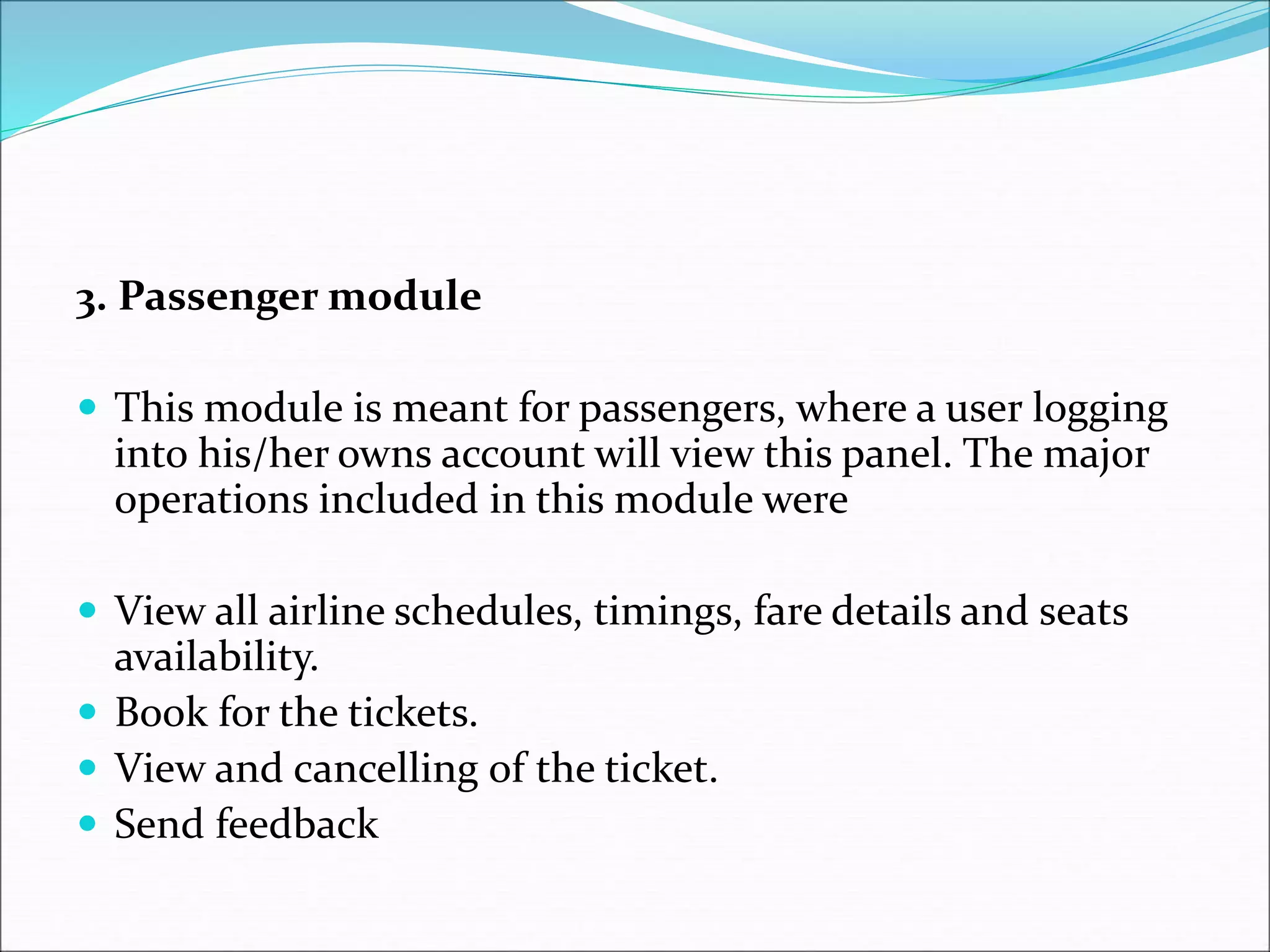 3. Passenger module

- This module is meant for passengers, where a user logging into his/her owns account will view this panel. The major operations included in this module were

- View all airline schedules, timings, fare details and seats availability.
- Book for the tickets.
- View and cancelling of the ticket.
- Send feedback